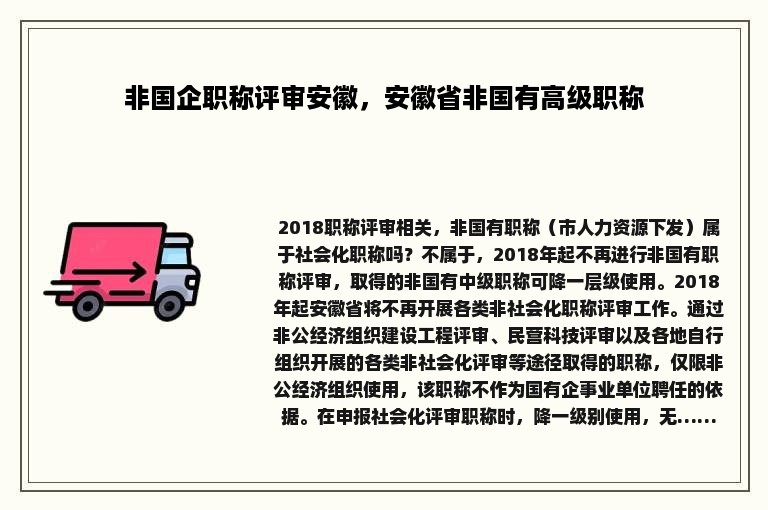 非国企职称评审安徽，安徽省非国有高级职称

2018职称评审相关，非国有职称（市人力资源下发）属于社会化职称吗？不属于，2018年起不再进行非国有职称评审，取得的非国有中级职称可降一层级使用。2018年起安徽省将不再开展各类非社会化职称评审工作。通过非公经济组织建设工程评审、民营科技评审以及各地自行组织开展的各类非社会化评审等途径取得的职称，仅限非公经济组织使用，该职称不作为国有企事业单位聘任的依据。在申报社会化评审职称时，降一级别使用，无......